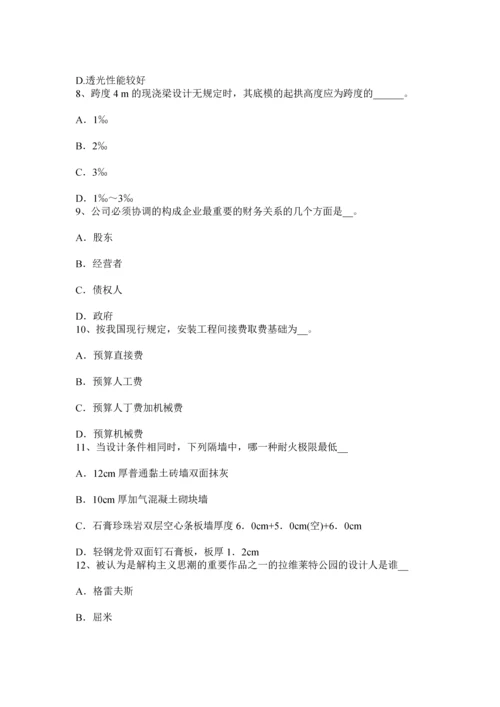 D.透光性能较好
8、跨度 4 m 的现浇梁设计无规定时，其底模的起拱高度应为跨度的______。

A．1‰

B．2‰

C．3‰

D．1‰～3‰
9、公司必须协调的构成企业最重要的财务关系的几个方面是__。

A．股东

B．经营者

C．债权人

D．政府
10、按我国现行规定，安装工程间接费取费基础为__。

A．预算直接费

B．预算人工费

C．预算人丁费加机械费

D．预算机械费
11、当设计条件相同时，下列隔墙中，哪一种耐火极限最低__

A．12cm 厚普通黏土砖墙双面抹灰

B．10cm 厚加气混凝土砌块墙

C．石膏珍珠岩双层空心条板墙厚度 6．0cm+5．0cm(空)+6．0cm

D．轻钢龙骨双面钉石膏板，板厚 1．2cm
12、被认为是解构主义思潮的重要作品之一的拉维莱特公园的设计人是谁__

A．格雷夫斯

B．屈米